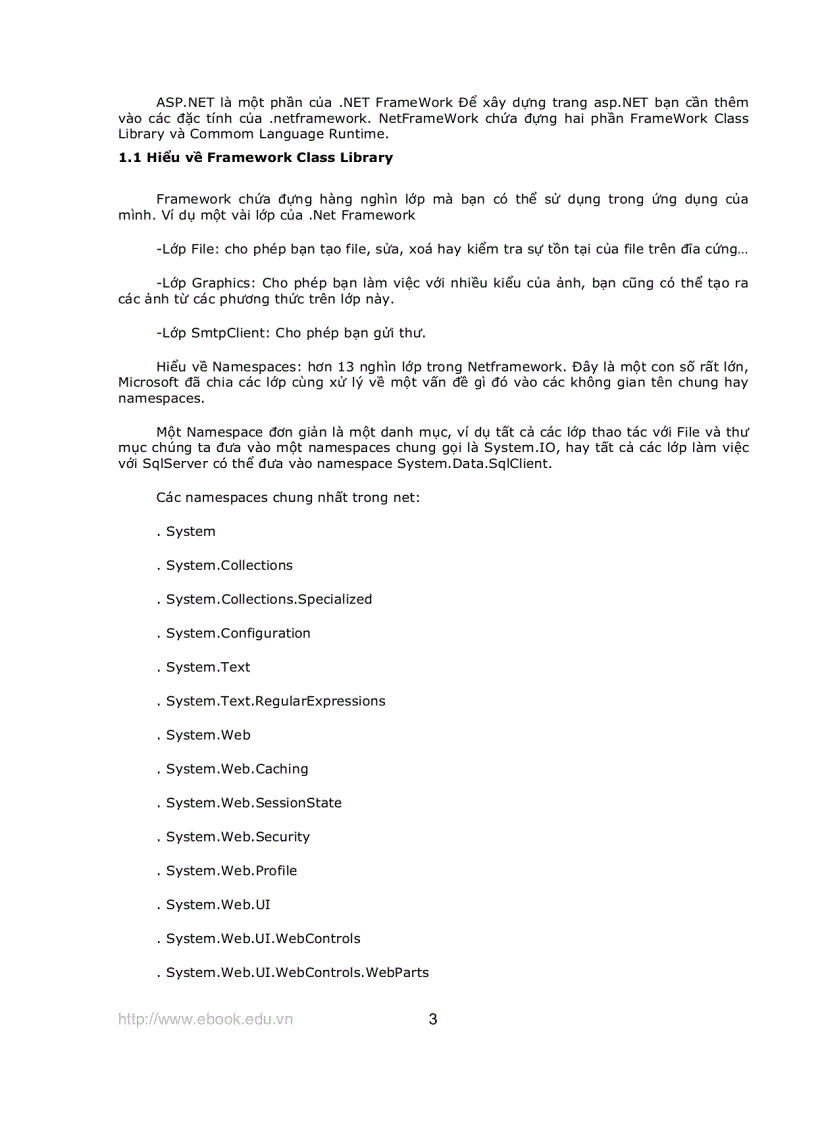 ASP.NET là một phần của .NET FrameWork Để xây dựng trang asp.NET bạn cần thêm vào các đặc tính của .netframework. NetFrameWork chứa đựng hai phần FrameWork Class Library và Commom Language Runtime.

1.1 Hiểu về Framework Class Library

Framework chứa đựng hàng nghìn lớp mà bạn có thể sử dụng trong ứng dụng của mình. Ví dụ một vài lớp của .Net Framework

-Lớp File: cho phép bạn tạo file, sửa, xoá hay kiểm tra sự tồn tại của file trên đĩa cứng…

-Lớp Graphics: Cho phép bạn làm việc với nhiều kiểu của ảnh, bạn cũng có thể tạo ra các ảnh từ các phương thức trên lớp này.

-Lớp SmtpClient: Cho phép bạn gửi thư.

Hiểu về Namespaces: hơn 13 nghìn lớp trong Netframework. Đây là một con số rất lớn, Microsoft đã chia các lớp cùng xử lý về một vấn đề gì đó vào các không gian tên chung hay namespaces.

Một Namespace đơn giản là một danh mục, ví dụ tất cả các lớp thao tác với File và thư mục chúng ta đưa vào một namespaces chung gọi là System.IO, hay tất cả các lớp làm việc với SqlServer có thể đưa vào namespace System.Data.SqlClient.

Các namespaces chung nhất trong net:

. System

. System.Collections

. System.Collections.Specialized

. System.Configuration

. System.Text

. System.Text.RegularExpressions

. System.Web

. System.Web.Caching

. System.Web.SessionState

. System.Web.Security

. System.Web.Profile

. System.Web.UI

. System.Web.UI.WebControls

. System.Web.UI.WebControls.WebParts

http://www.ebook.edu.vn 3